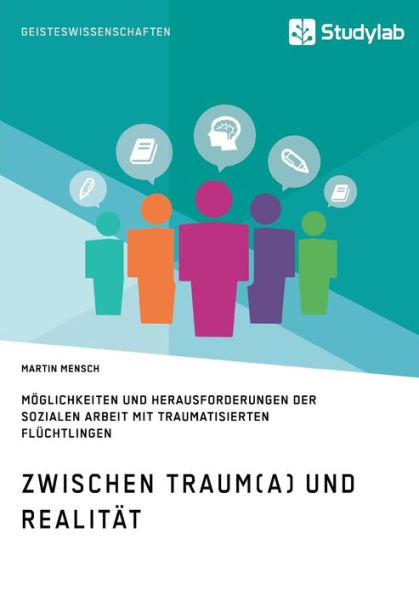 GEISTESWISSENSCHAFTEN

Studylab

MARTIN MENSCH

MÖGLICHKEITEN UND HERAUSFORDERUNGEN DER SOZIALEN ARBEIT MIT TRAUMATISIERTEN FLÜCHTLINGEN

ZWISCHEN TRAUM(A) UND REALITÄT